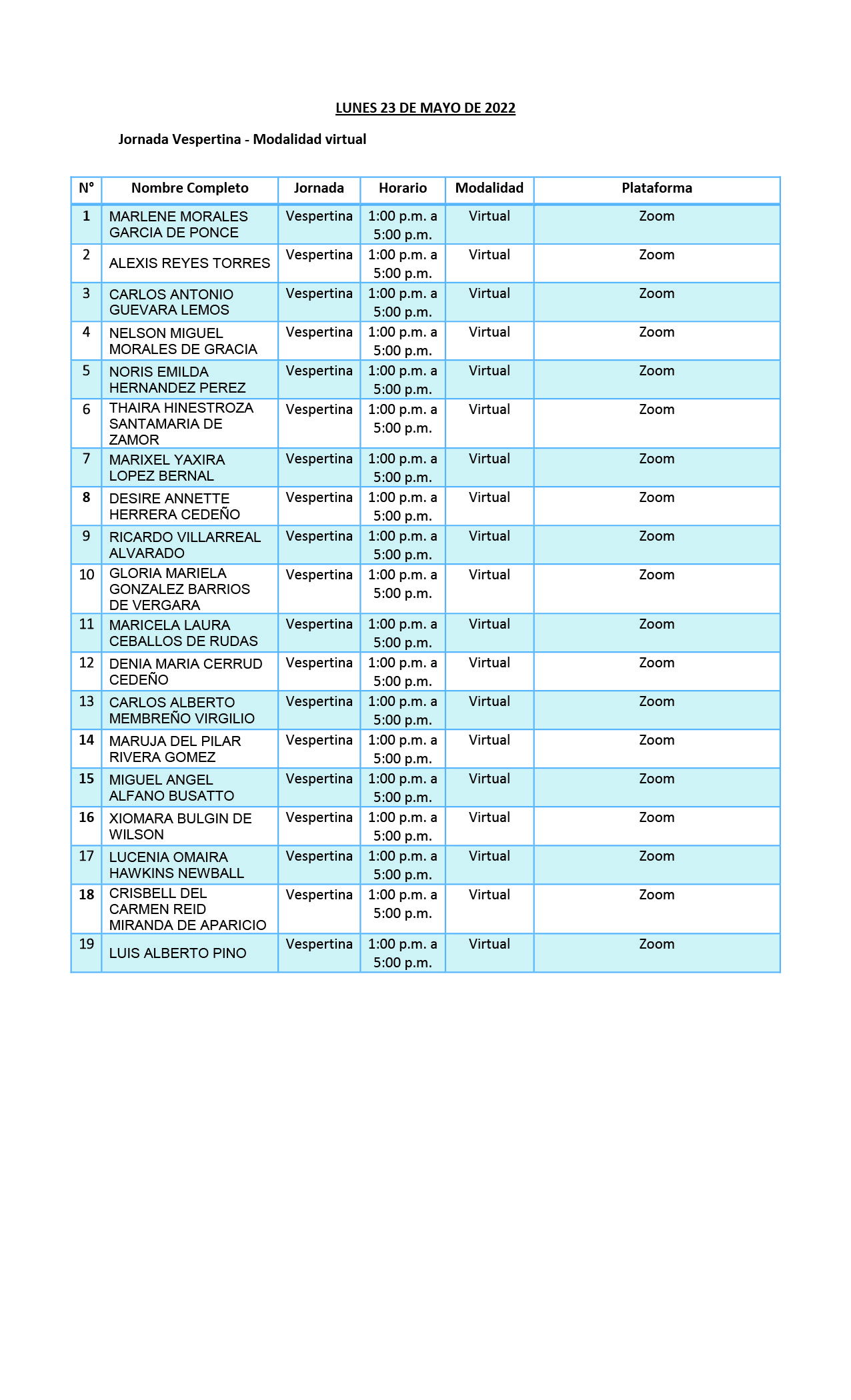 LUNES 23 DE MAYO DE 2022

Jornada Vespertina - Modalidad virtual

| N° | Nombre Completo | Jornada | Horario | Modalidad | Plataforma |
|---|---|---|---|---|---|
| 1 | MARLENE MORALES GARCIA DE PONCE | Vespertina | 1:00 p.m. a 5:00 p.m. | Virtual | Zoom |
| 2 | ALEXIS REYES TORRES | Vespertina | 1:00 p.m. a 5:00 p.m. | Virtual | Zoom |
| 3 | CARLOS ANTONIO GUEVARA LEMOS | Vespertina | 1:00 p.m. a 5:00 p.m. | Virtual | Zoom |
| 4 | NELSON MIGUEL MORALES DE GRACIA | Vespertina | 1:00 p.m. a 5:00 p.m. | Virtual | Zoom |
| 5 | NORIS EMILDA HERNANDEZ PEREZ | Vespertina | 1:00 p.m. a 5:00 p.m. | Virtual | Zoom |
| 6 | THAIRA HINESTROZA SANTAMARIA DE ZAMOR | Vespertina | 1:00 p.m. a 5:00 p.m. | Virtual | Zoom |
| 7 | MARIXEL YAXIRA LOPEZ BERNAL | Vespertina | 1:00 p.m. a 5:00 p.m. | Virtual | Zoom |
| 8 | DESIRE ANNETTE HERRERA CEDEÑO | Vespertina | 1:00 p.m. a 5:00 p.m. | Virtual | Zoom |
| 9 | RICARDO VILLARREAL ALVARADO | Vespertina | 1:00 p.m. a 5:00 p.m. | Virtual | Zoom |
| 10 | GLORIA MARIELA GONZALEZ BARRIOS DE VERGARA | Vespertina | 1:00 p.m. a 5:00 p.m. | Virtual | Zoom |
| 11 | MARICELA LAURA CEBALLOS DE RUDAS | Vespertina | 1:00 p.m. a 5:00 p.m. | Virtual | Zoom |
| 12 | DENIA MARIA CERRUD CEDEÑO | Vespertina | 1:00 p.m. a 5:00 p.m. | Virtual | Zoom |
| 13 | CARLOS ALBERTO MEMBREÑO VIRGILIO | Vespertina | 1:00 p.m. a 5:00 p.m. | Virtual | Zoom |
| 14 | MARUJA DEL PILAR RIVERA GOMEZ | Vespertina | 1:00 p.m. a 5:00 p.m. | Virtual | Zoom |
| 15 | MIGUEL ANGEL ALFANO BUSATTO | Vespertina | 1:00 p.m. a 5:00 p.m. | Virtual | Zoom |
| 16 | XIOMARA BULGIN DE WILSON | Vespertina | 1:00 p.m. a 5:00 p.m. | Virtual | Zoom |
| 17 | LUCENIA OMAIRA HAWKINS NEWBALL | Vespertina | 1:00 p.m. a 5:00 p.m. | Virtual | Zoom |
| 18 | CRISBELL DEL CARMEN REID MIRANDA DE APARICIO | Vespertina | 1:00 p.m. a 5:00 p.m. | Virtual | Zoom |
| 19 | LUIS ALBERTO PINO | Vespertina | 1:00 p.m. a 5:00 p.m. | Virtual | Zoom |